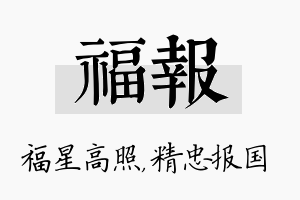 福報

福星高照,精忠报国